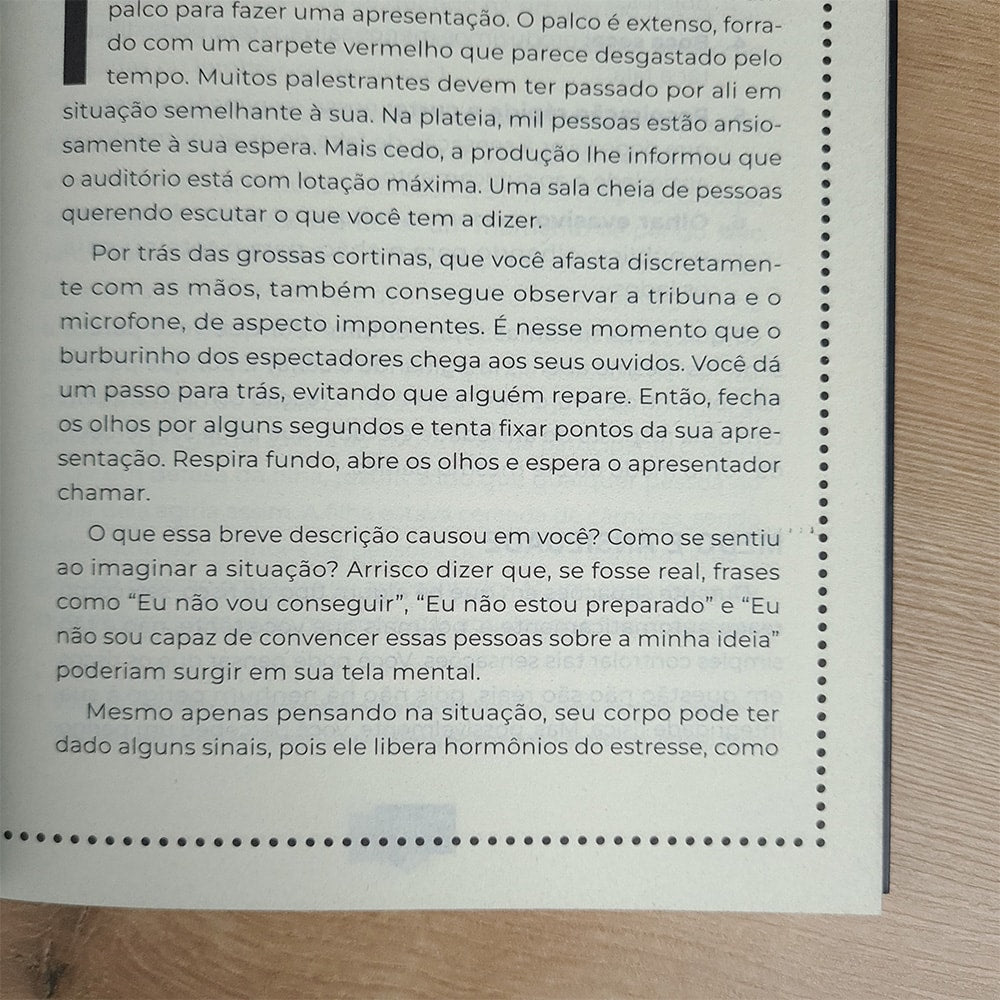 palco para fazer uma apresentação. O palco é extenso, forrado com um carpete vermelho que parece desgastado pelo tempo. Muitos palestrantes devem ter passado por ali em situação semelhante à sua. Na plateia, mil pessoas estão ansiosamente à sua espera. Mais cedo, a produção lhe informou que o auditório está com lotação máxima. Uma sala cheia de pessoas querendo escutar o que você tem a dizer.

Por trás das grossas cortinas, que você afasta discretamente com as mãos, também consegue observar a tribuna e o microfone, de aspecto imponentes. É nesse momento que o burburinho dos espectadores chega aos seus ouvidos. Você dá um passo para trás, evitando que alguém repare. Então, fecha os olhos por alguns segundos e tenta fixar pontos da sua apresentação. Respira fundo, abre os olhos e espera o apresentador chamar.

O que essa breve descrição causou em você? Como se sentiu ao imaginar a situação? Arrisco dizer que, se fosse real, frases como “Eu não vou conseguir”, “Eu não estou preparado” e “Eu não sou capaz de convencer essas pessoas sobre a minha ideia” poderiam surgir em sua tela mental.

Mesmo apenas pensando na situação, seu corpo pode ter dado alguns sinais, pois ele libera hormônios do estresse, como